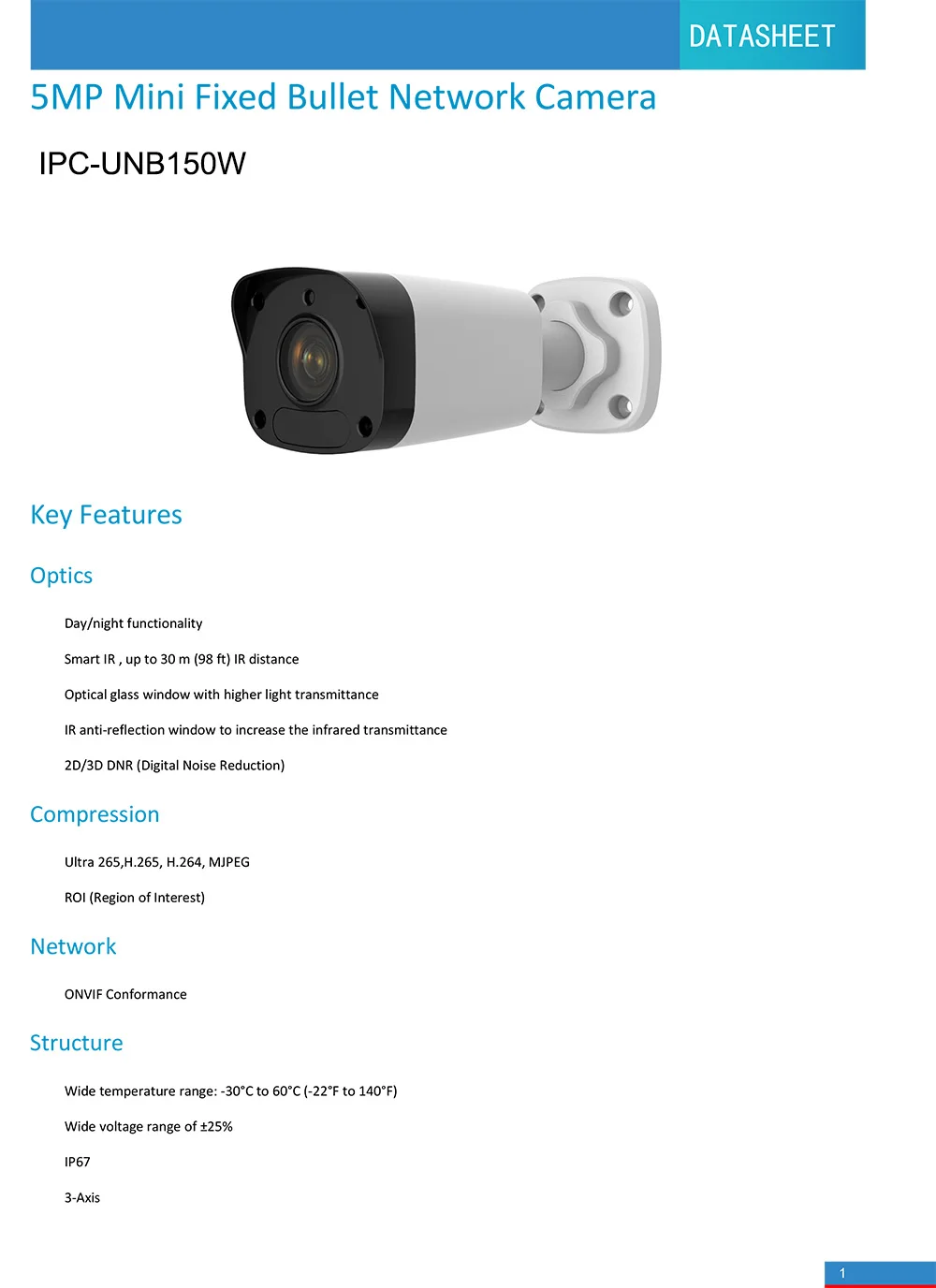 DATASHEET

5MP Mini Fixed Bullet Network Camera

IPC-UNB150W

Key Features

Optics

Day/night functionality

Smart IR , up to 30 m (98 ft) IR distance

Optical glass window with higher light transmittance

IR anti-reflection window to increase the infrared transmittance

2D/3D DNR (Digital Noise Reduction)

Compression

Ultra 265,H.265, H.264, MJPEG

ROI (Region of Interest)

Network

ONVIF Conformance

Structure

Wide temperature range: -30°C to 60°C (-22°F to 140°F)

Wide voltage range of ±25%

IP67

3-Axis

1